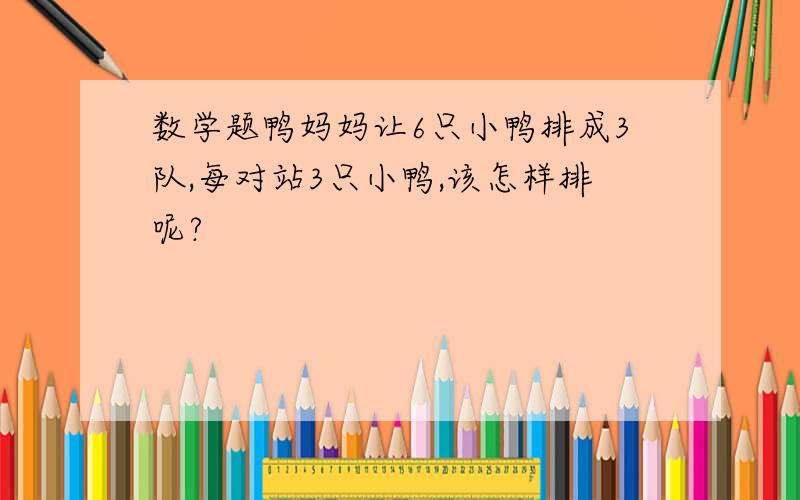 数学题鸭妈妈让6只小鸭排成3队,每对站3只小鸭,该怎样排呢?